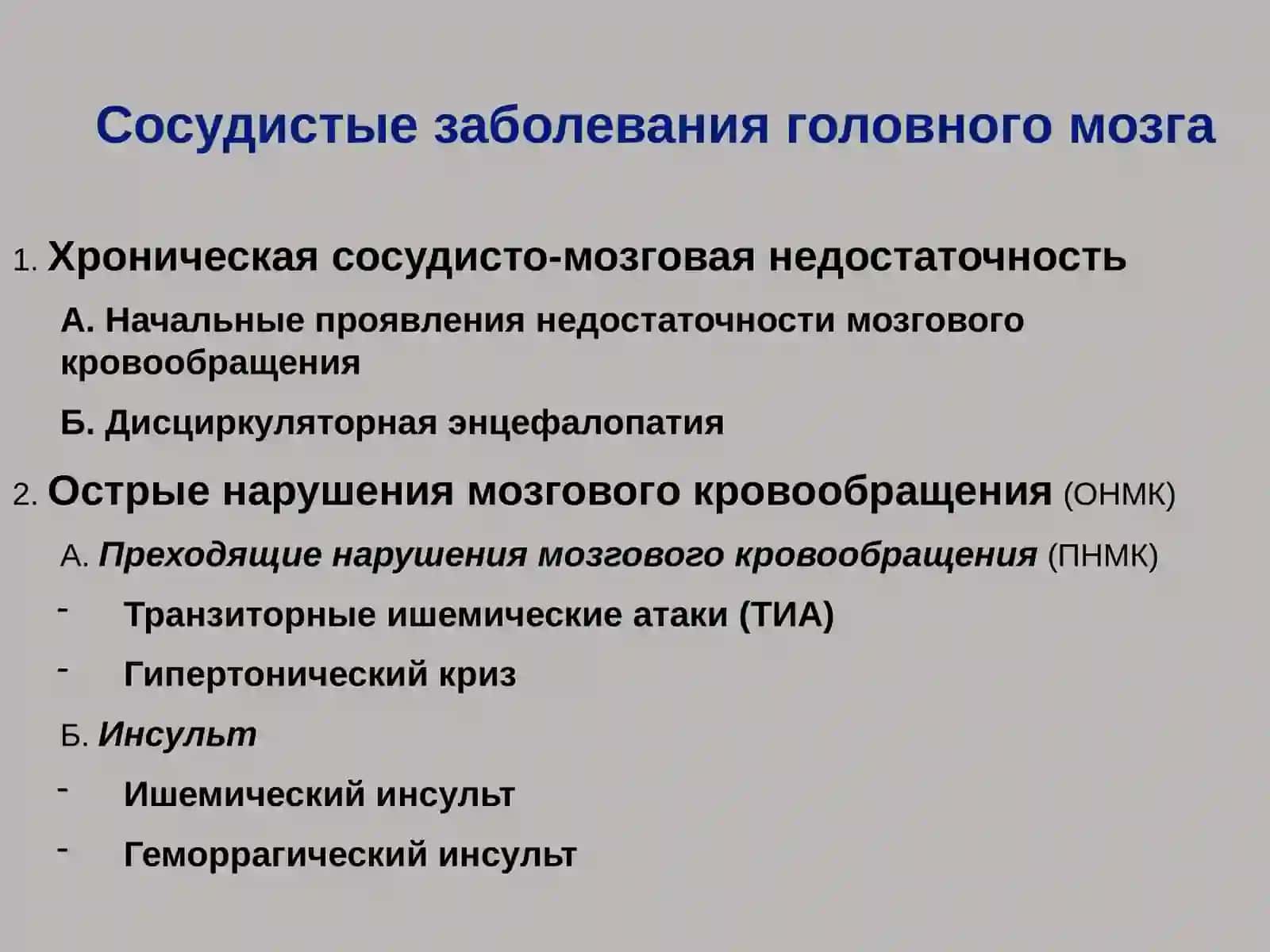 Сосудистые заболевания головного мозга

1. Хроническая сосудисто-мозговая недостаточность

А. Начальные проявления недостаточности мозгового кровообращения

Б. Дисциркуляторная энцефалопатия

2. Острые нарушения мозгового кровообращения (ОНМК)

А. Преходящие нарушения мозгового кровообращения (ПНМК)

- Транзиторные ишемические атаки (ТИА)

- Гипертонический криз

Б. Инсульт

- Ишемический инсульт

- Геморрагический инсульт